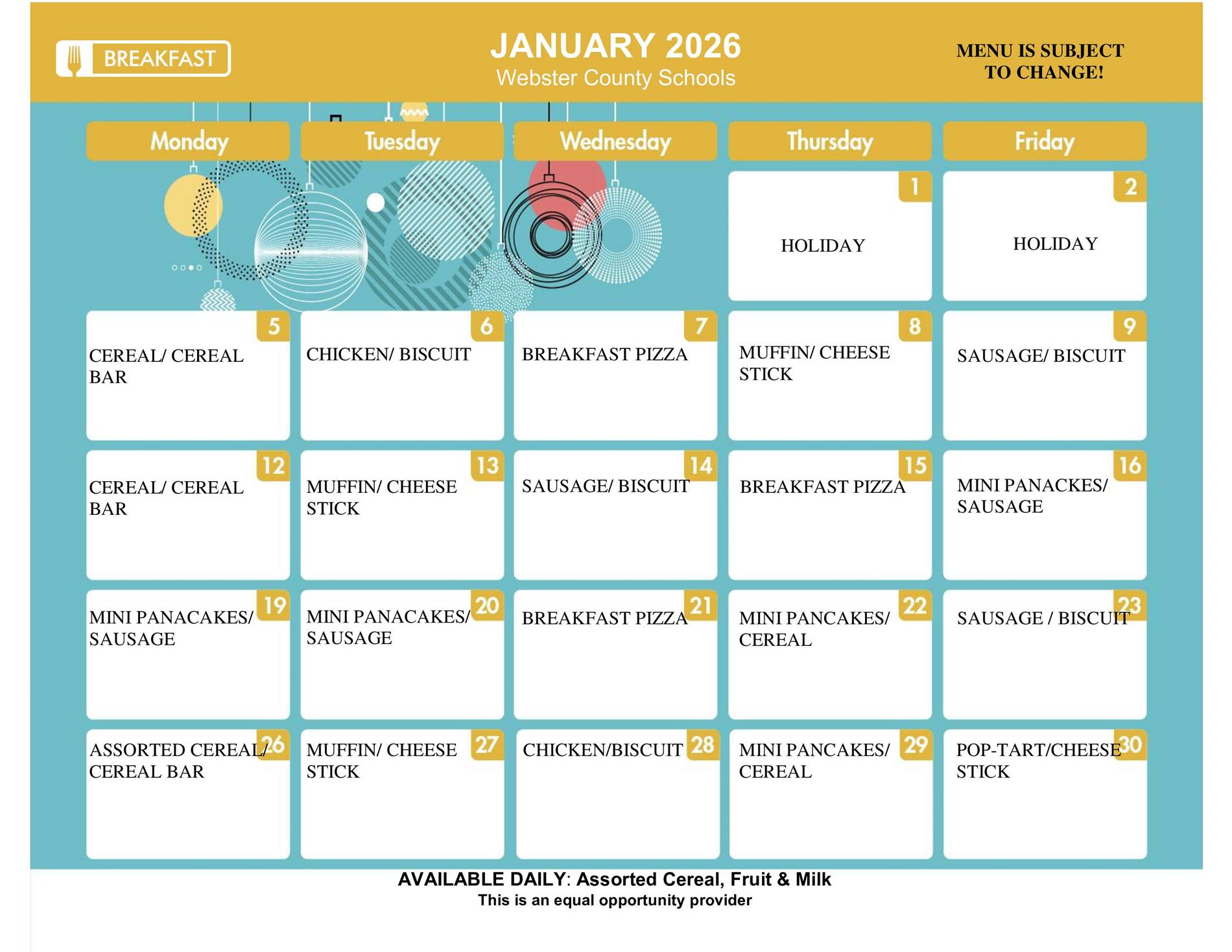 BREAKFAST

JANUARY 2026
Webster County Schools

MENU IS SUBJECT TO CHANGE!

| Monday | Tuesday | Wednesday | Thursday | Friday |
|---|---|---|---|---|
| | | | 1 HOLIDAY | 2 HOLIDAY |
| 5 CEREAL/ CEREAL BAR | 6 CHICKEN/ BISCUIT | 7 BREAKFAST PIZZA | 8 MUFFIN/ CHEESE STICK | 9 SAUSAGE/ BISCUIT |
| 12 CEREAL/ CEREAL BAR | 13 MUFFIN/ CHEESE STICK | 14 SAUSAGE/ BISCUIT | 15 BREAKFAST PIZZA | 16 MINI PANACKES/ SAUSAGE |
| 19 MINI PANACAKES/ SAUSAGE | 20 MINI PANACAKES/ SAUSAGE | 21 BREAKFAST PIZZA | 22 MINI PANCAKES/ CEREAL | 23 SAUSAGE / BISCUIT |
| 26 ASSORTED CEREAL/ CEREAL BAR | 27 MUFFIN/ CHEESE STICK | 28 CHICKEN/BISCUIT | 29 MINI PANCAKES/ CEREAL | 30 POP-TART/CHEESE STICK |

AVAILABLE DAILY: Assorted Cereal, Fruit & Milk
This is an equal opportunity provider